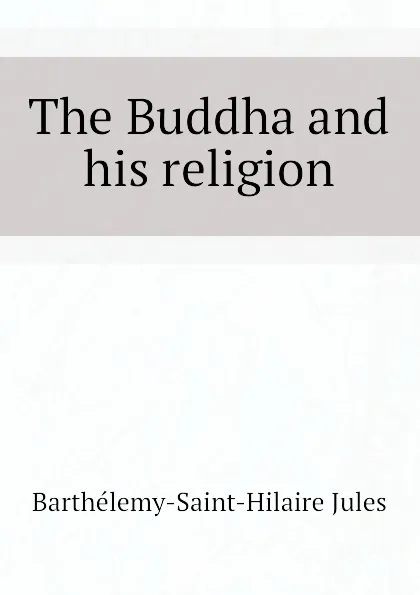 The Buddha and his religion

Barthélemy-Saint-Hilaire Jules